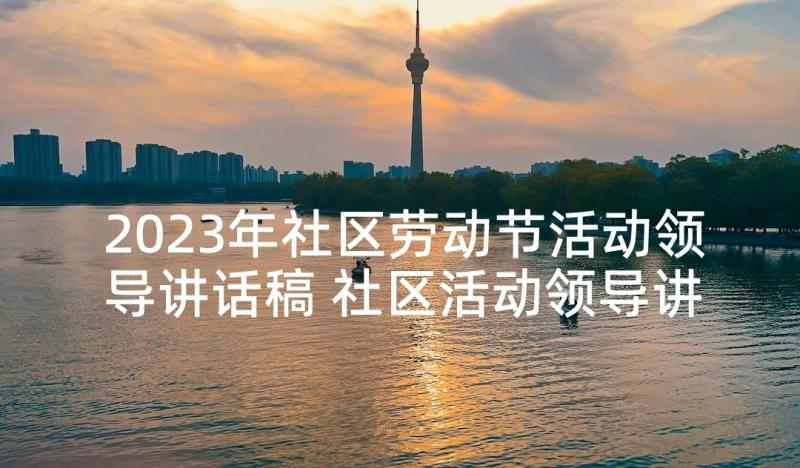 2023年社区劳动节活动领导讲话稿 社区活动领导讲